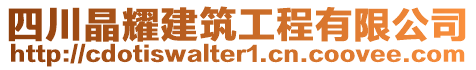 四川晶耀建筑工程有限公司
http://cdotiswalter1.cn.coovee.com